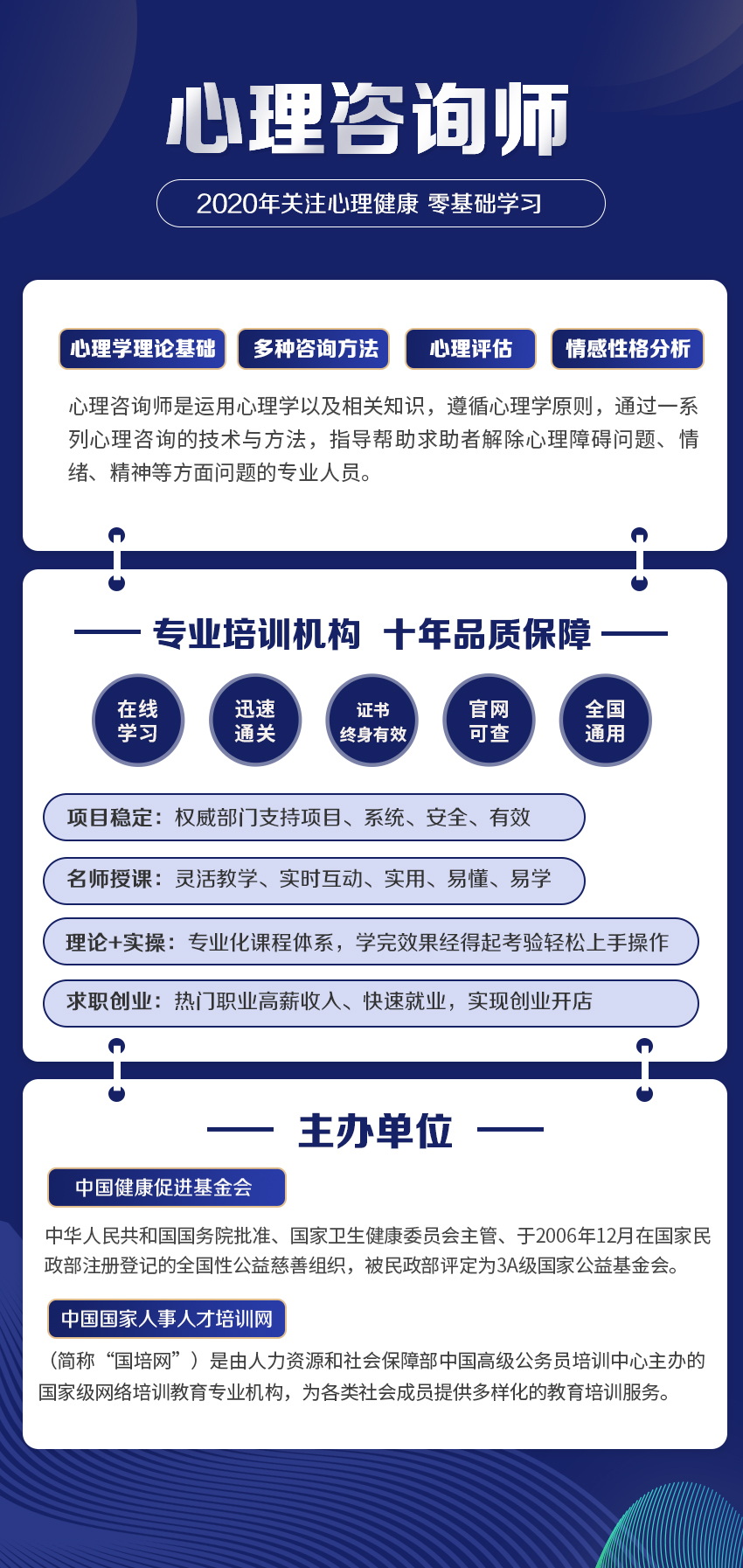 心理咨询师

2020年关注心理健康 零基础学习

心理学理论基础 多种咨询方法 心理评估 情感性格分析

心理咨询师是运用心理学以及相关知识，遵循心理学原则，通过一系列心理咨询的技术与方法，指导帮助求助者解除心理障碍问题、情绪、精神等方面问题的专业人员。

专业培训机构 十年品质保障

在线学习 迅速通关 证书终身有效 官网可查 全国通用

项目稳定：权威部门支持项目、系统、安全、有效

名师授课：灵活教学、实时互动、实用、易懂、易学

理论+实操：专业化课程体系，学完效果经得起考验轻松上手操作

求职创业：热门职业高薪收入、快速就业，实现创业开店

主办单位

中国健康促进基金会

中华人民共和国国务院批准、国家卫生健康委员会主管、于2006年12月在国家民政部注册登记的全国性公益慈善组织，被民政部评定为3A级国家公益基金会。

中国国家人事人才培训网

（简称“国培网”）是由人力资源和社会保障部中国高级公务员培训中心主办的国家级网络培训教育专业机构，为各类社会成员提供多样化的教育培训服务。